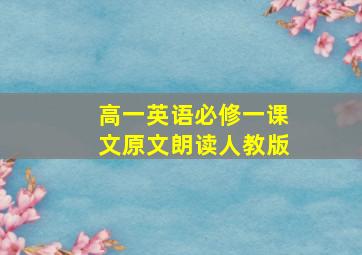 高一英语必修一课文原文朗读人教版